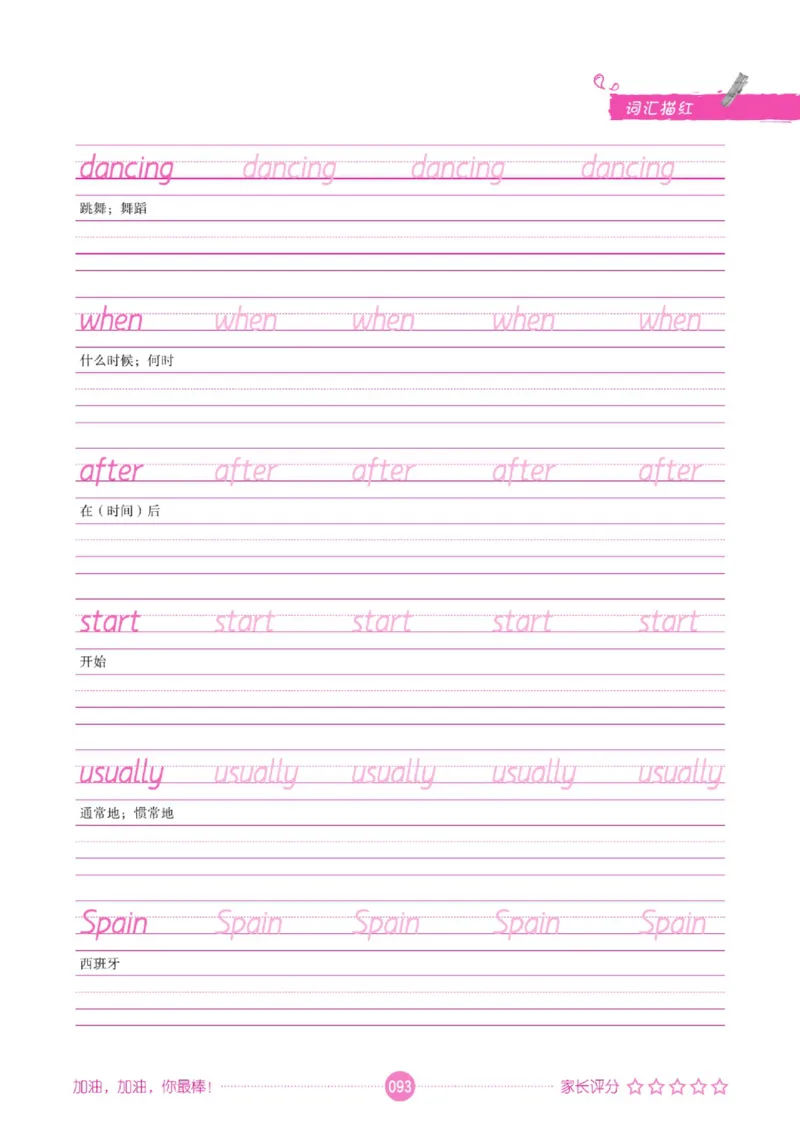 词汇描红

dancing dancing dancing dancing
跳舞；舞蹈

when when when when when
什么时候；何时

after after after after after
在（时间）后

start start start start start
开始

usually usually usually usually usually
通常地；惯常地

Spain Spain Spain Spain Spain
西班牙

加油，加油，你最棒！ 093 家长评分 ☆☆☆☆☆